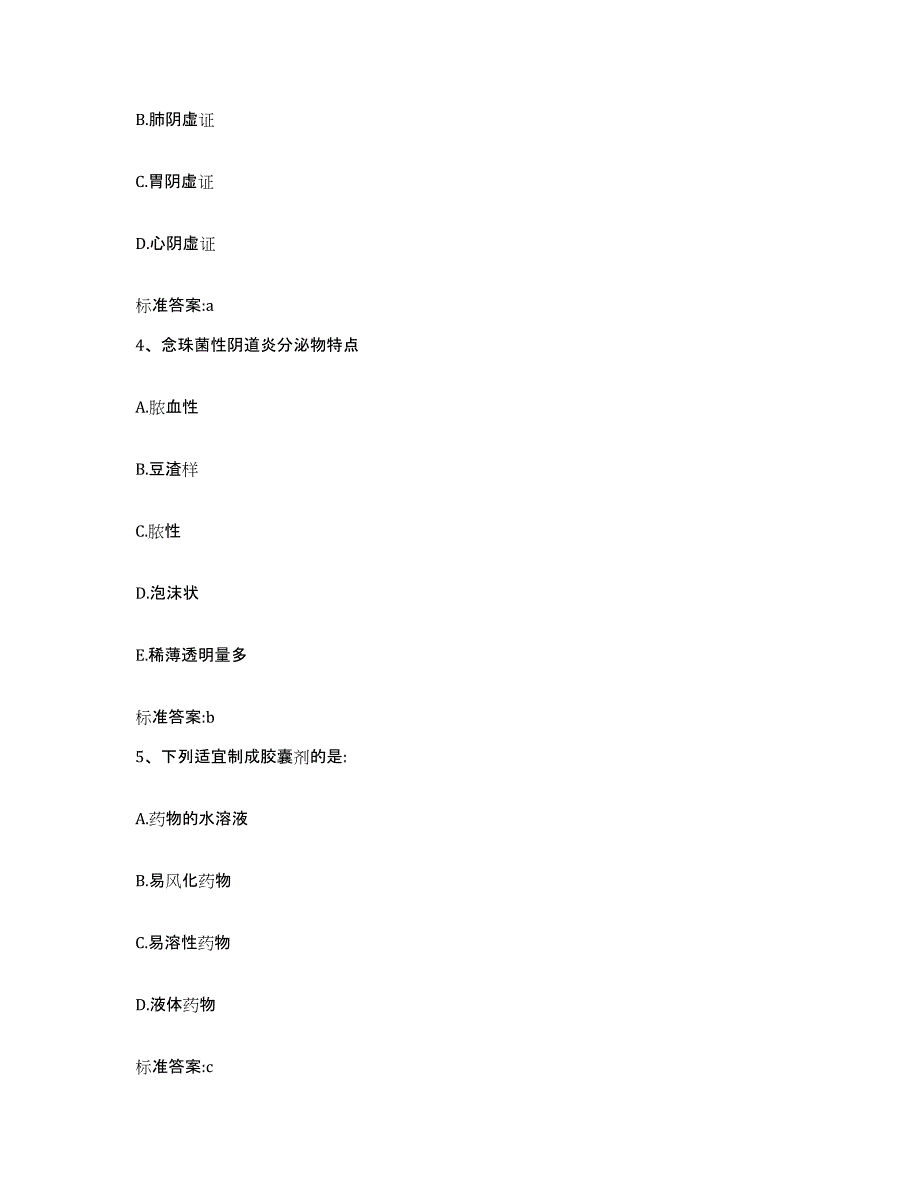 B.肺阴虚证

C.胃阴虚证

D.心阴虚证

标准答案:a

4、念珠菌性阴道炎分泌物特点

A.脓血性

B.豆渣样

C.脓性

D.泡沫状

E.稀薄透明量多

标准答案:b

5、下列适宜制成胶囊剂的是:

A.药物的水溶液

B.易风化药物

C.易溶性药物

D.液体药物

标准答案:c